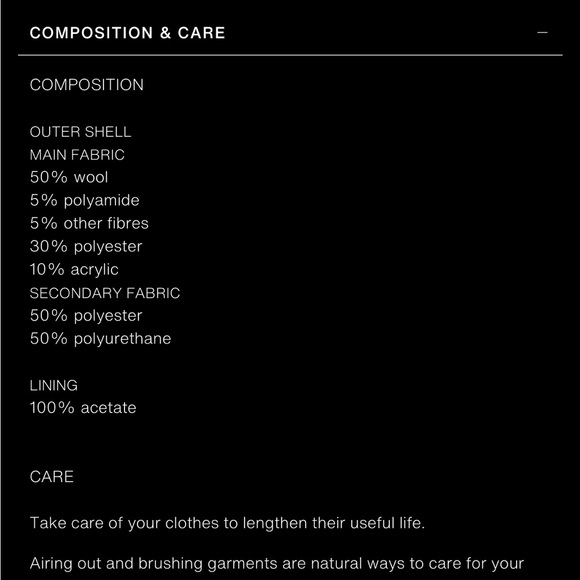 COMPOSITION & CARE —

COMPOSITION

OUTER SHELL
MAIN FABRIC
50% wool
5% polyamide
5% other fibres
30% polyester
10% acrylic
SECONDARY FABRIC
50% polyester
50% polyurethane

LINING
100% acetate

CARE

Take care of your clothes to lengthen their useful life.

Airing out and brushing garments are natural ways to care for your